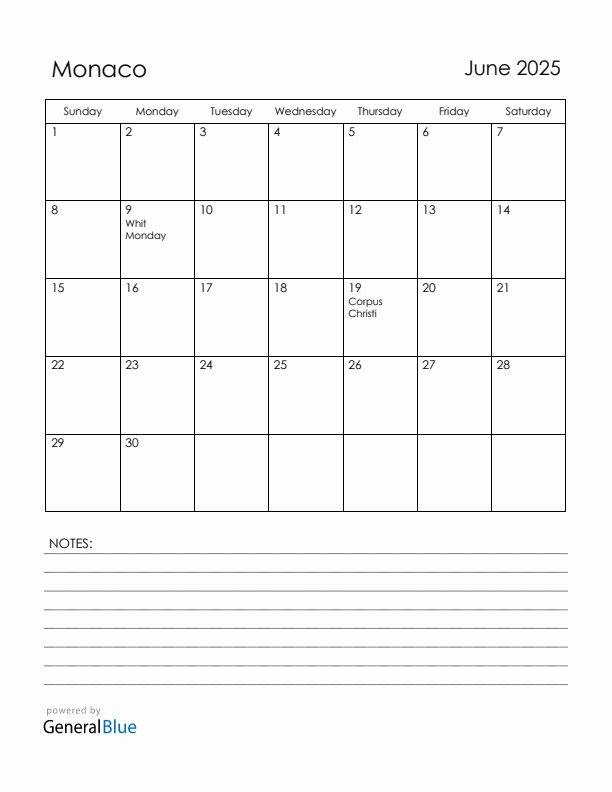 Monaco

June 2025

| Sunday | Monday | Tuesday | Wednesday | Thursday | Friday | Saturday |
|---|---|---|---|---|---|---|
| 1 | 2 | 3 | 4 | 5 | 6 | 7 |
| 8 | 9 Whit Monday | 10 | 11 | 12 | 13 | 14 |
| 15 | 16 | 17 | 18 | 19 Corpus Christi | 20 | 21 |
| 22 | 23 | 24 | 25 | 26 | 27 | 28 |
| 29 | 30 | | | | | |

NOTES:

powered by
GeneralBlue